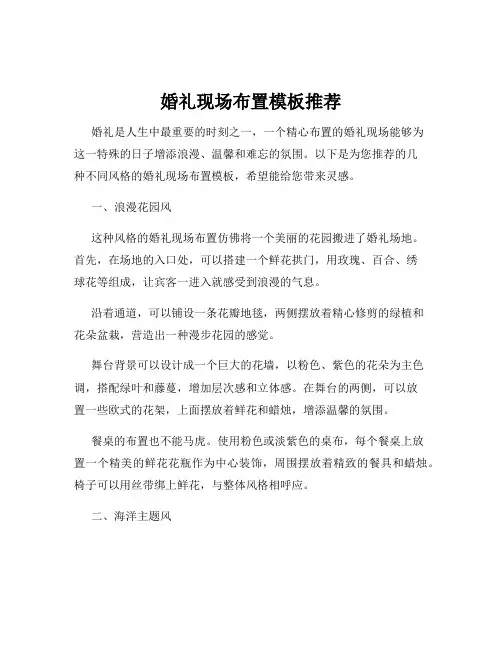 婚礼现场布置模板推荐

婚礼是人生中最重要的时刻之一，一个精心布置的婚礼现场能够为这一特殊的日子增添浪漫、温馨和难忘的氛围。以下是为您推荐的几种不同风格的婚礼现场布置模板，希望能给您带来灵感。

一、浪漫花园风

这种风格的婚礼现场布置仿佛将一个美丽的花园搬进了婚礼场地。首先，在场地的入口处，可以搭建一个鲜花拱门，用玫瑰、百合、绣球花等组成，让宾客一进入就感受到浪漫的气息。

沿着通道，可以铺设一条花瓣地毯，两侧摆放着精心修剪的绿植和花朵盆栽，营造出一种漫步花园的感觉。

舞台背景可以设计成一个巨大的花墙，以粉色、紫色的花朵为主色调，搭配绿叶和藤蔓，增加层次感和立体感。在舞台的两侧，可以放置一些欧式的花架，上面摆放着鲜花和蜡烛，增添温馨的氛围。

餐桌的布置也不能马虎。使用粉色或淡紫色的桌布，每个餐桌上放置一个精美的鲜花花瓶作为中心装饰，周围摆放着精致的餐具和蜡烛。椅子可以用丝带绑上鲜花，与整体风格相呼应。

二、海洋主题风